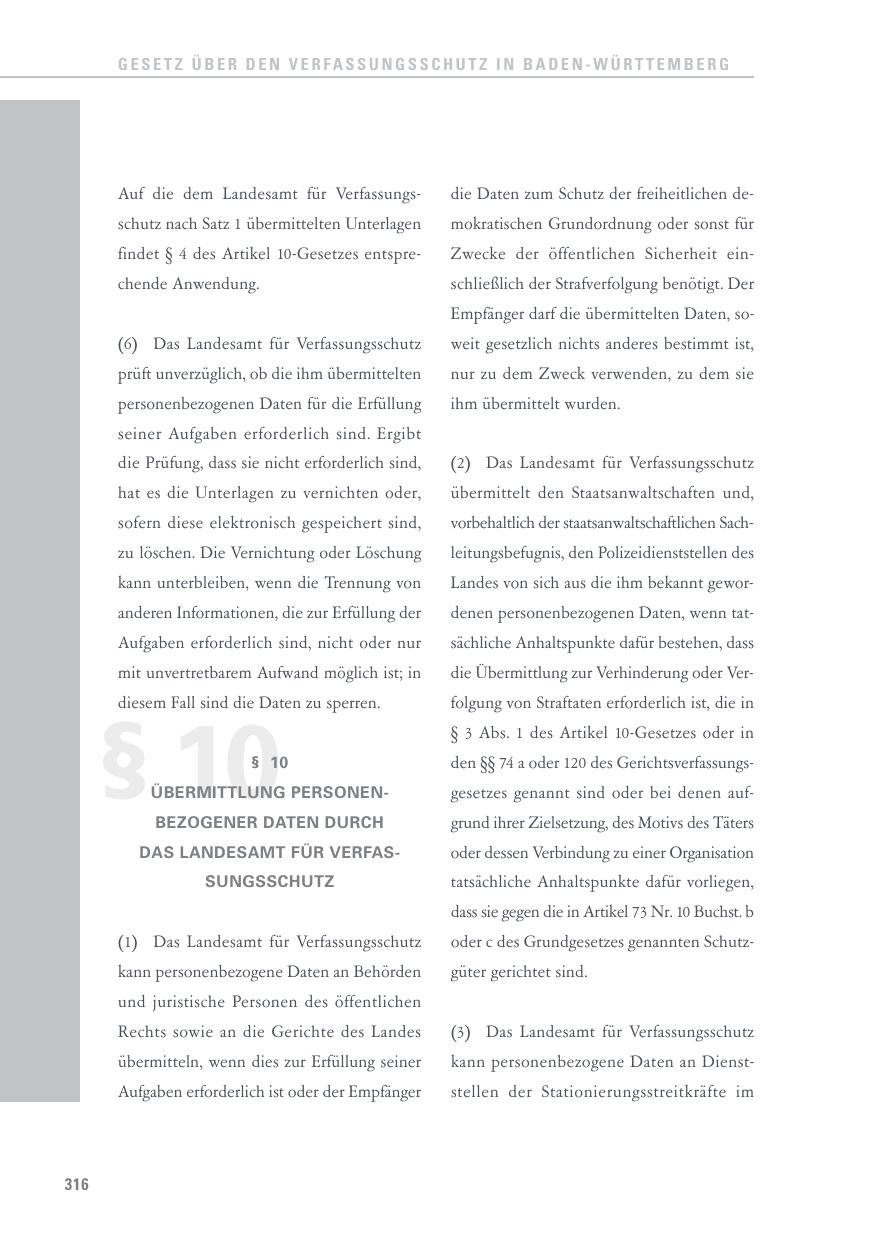 GESETZ ÜBER DEN VERFASSUNGSSCHUTZ IN BADEN-WÜRTTEMBERG

Auf die dem Landesamt für Verfassungsschutz nach Satz 1 übermittelten Unterlagen findet § 4 des Artikel 10-Gesetzes entsprechende Anwendung.

(6) Das Landesamt für Verfassungsschutz prüft unverzüglich, ob die ihm übermittelten personenbezogenen Daten für die Erfüllung seiner Aufgaben erforderlich sind. Ergibt die Prüfung, dass sie nicht erforderlich sind, hat es die Unterlagen zu vernichten oder, sofern diese elektronisch gespeichert sind, zu löschen. Die Vernichtung oder Löschung kann unterbleiben, wenn die Trennung von anderen Informationen, die zur Erfüllung der Aufgaben erforderlich sind, nicht oder nur mit unvertretbarem Aufwand möglich ist; in diesem Fall sind die Daten zu sperren.

§ 10

§ 10
ÜBERMITTLUNG PERSONENBEZOGENER DATEN DURCH DAS LANDESAMT FÜR VERFASSUNGSSCHUTZ

(1) Das Landesamt für Verfassungsschutz kann personenbezogene Daten an Behörden und juristische Personen des öffentlichen Rechts sowie an die Gerichte des Landes übermitteln, wenn dies zur Erfüllung seiner Aufgaben erforderlich ist oder der Empfänger die Daten zum Schutz der freiheitlichen demokratischen Grundordnung oder sonst für Zwecke der öffentlichen Sicherheit einschließlich der Strafverfolgung benötigt. Der Empfänger darf die übermittelten Daten, soweit gesetzlich nichts anderes bestimmt ist, nur zu dem Zweck verwenden, zu dem sie ihm übermittelt wurden.

(2) Das Landesamt für Verfassungsschutz übermittelt den Staatsanwaltschaften und, vorbehaltlich der staatsanwaltschaftlichen Sachleitungsbefugnis, den Polizeidienststellen des Landes von sich aus die ihm bekannt gewordenen personenbezogenen Daten, wenn tatsächliche Anhaltspunkte dafür bestehen, dass die Übermittlung zur Verhinderung oder Verfolgung von Straftaten erforderlich ist, die in § 3 Abs. 1 des Artikel 10-Gesetzes oder in den §§ 74 a oder 120 des Gerichtsverfassungsgesetzes genannt sind oder bei denen aufgrund ihrer Zielsetzung, des Motivs des Täters oder dessen Verbindung zu einer Organisation tatsächliche Anhaltspunkte dafür vorliegen, dass sie gegen die in Artikel 73 Nr. 10 Buchst. b oder c des Grundgesetzes genannten Schutzgüter gerichtet sind.

(3) Das Landesamt für Verfassungsschutz kann personenbezogene Daten an Dienststellen der Stationierungsstreitkräfte im

316